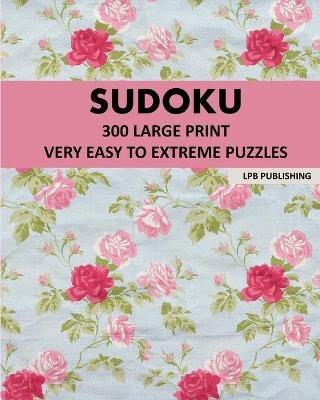 SUDOKU
300 LARGE PRINT
VERY EASY TO EXTREME PUZZLES

LPB PUBLISHING